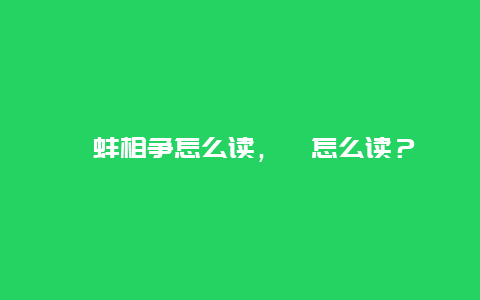 蚌相争怎么读，　怎么读？